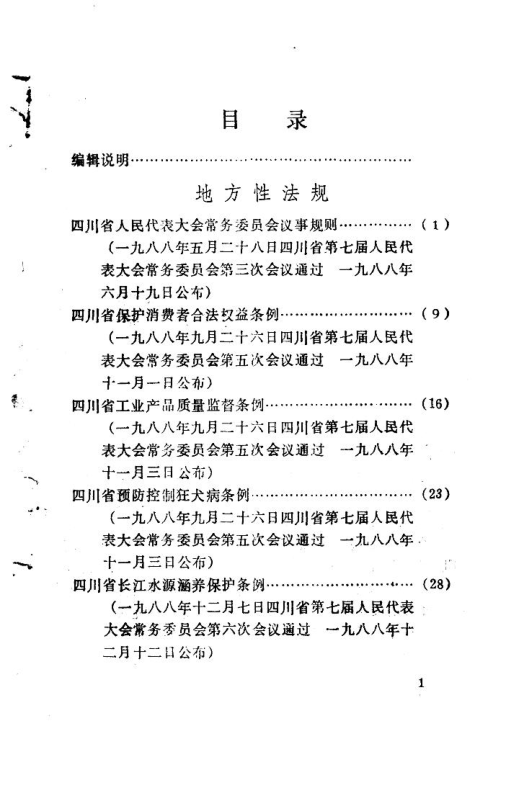 目　录

编辑说明……………………………………………………

地方性法规

四川省人民代表大会常务委员会议事规则……………（1）
（一九八八年五月二十八日四川省第七届人民代表大会常务委员会第三次会议通过　一九八八年六月十九日公布）

四川省保护消费者合法权益条例………………………（9）
（一九八八年九月二十六日四川省第七届人民代表大会常务委员会第五次会议通过　一九八八年十一月一日公布）

四川省工业产品质量监督条例…………………………（16）
（一九八八年九月二十六日四川省第七届人民代表大会常务委员会第五次会议通过　一九八八年十一月三日公布）

四川省预防控制狂犬病条例……………………………（23）
（一九八八年九月二十六日四川省第七届人民代表大会常务委员会第五次会议通过　一九八八年十一月三日公布）

四川省长江水源涵养保护条例…………………………（28）
（一九八八年十二月七日四川省第七届人民代表大会常务委员会第六次会议通过　一九八八年十二月十二日公布）

1